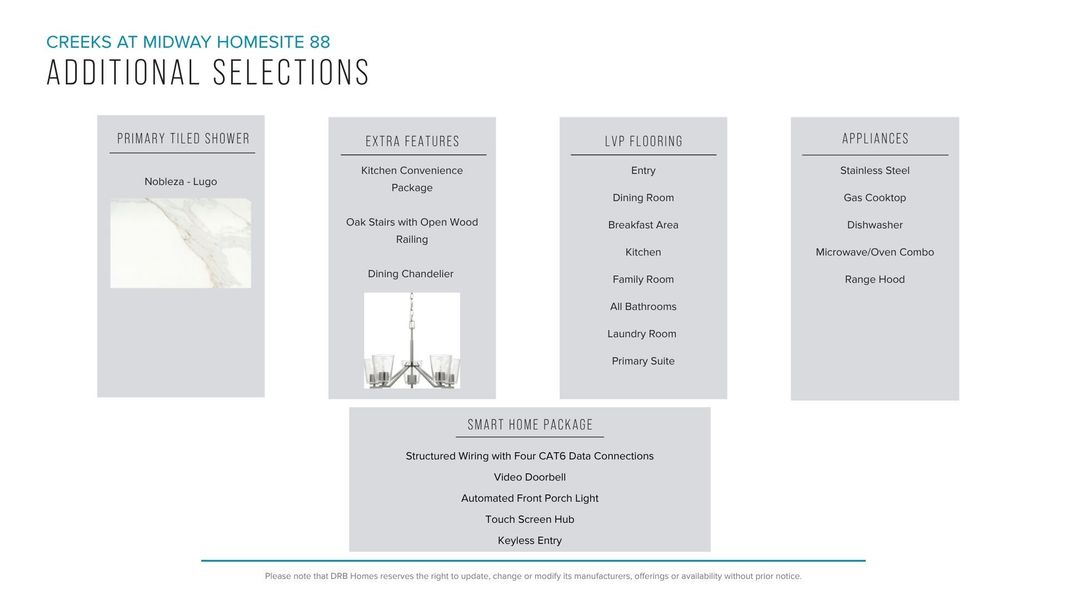 CREEKS AT MIDWAY HOMESITE 88

ADDITIONAL SELECTIONS

PRIMARY TILED SHOWER

Nobleza - Lugo

EXTRA FEATURES

Kitchen Convenience Package

Oak Stairs with Open Wood Railing

Dining Chandelier

LVP FLOORING

Entry

Dining Room

Breakfast Area

Kitchen

Family Room

All Bathrooms

Laundry Room

Primary Suite

APPLIANCES

Stainless Steel

Gas Cooktop

Dishwasher

Microwave/Oven Combo

Range Hood

SMART HOME PACKAGE

Structured Wiring with Four CAT6 Data Connections

Video Doorbell

Automated Front Porch Light

Touch Screen Hub

Keyless Entry

Please note that DRB Homes reserves the right to update, change or modify its manufacturers, offerings or availability without prior notice.